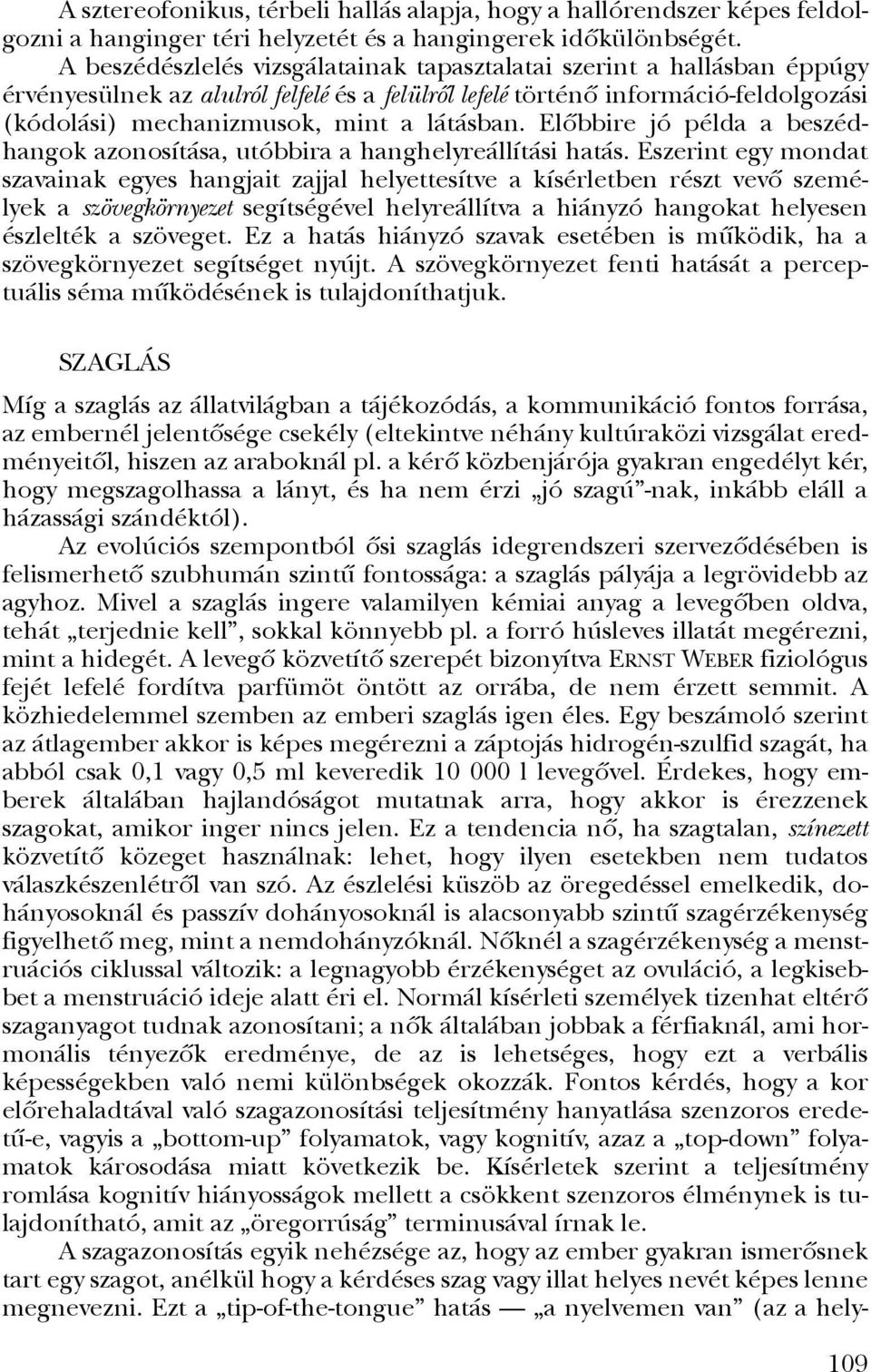 A sztereofonikus, térbeli hallás alapja, hogy a hallórendszer képes feldolgozni a hanginger téri helyzetét és a hangingerek időkülönbségét.

A beszédészlelés vizsgálatainak tapasztalatai szerint a hallásban éppúgy érvényesülnek az alulról felfelé és a felülről lefelé történő információ-feldolgozási (kódolási) mechanizmusok, mint a látásban. Előbbire jó példa a beszédhangok azonosítása, utóbbira a hanghelyreállítási hatás. Eszerint egy mondat szavainak egyes hangjait zajjal helyettesítve a kísérletben részt vevő személyek a szövegkörnyezet segítségével helyreállítva a hiányzó hangokat helyesen észlelték a szöveget. Ez a hatás hiányzó szavak esetében is működik, ha a szövegkörnyezet segítséget nyújt. A szövegkörnyezet fenti hatását a perceptuális séma működésének is tulajdoníthatjuk.

SZAGLÁS

Míg a szaglás az állatvilágban a tájékozódás, a kommunikáció fontos forrása, az embernél jelentősége csekély (eltekintve néhány kultúraközi vizsgálat eredményeitől, hiszen az araboknál pl. a kérő közbenjárója gyakran engedélyt kér, hogy megszagolhassa a lányt, és ha nem érzi „jó szagú”-nak, inkább eláll a házassági szándéktól).

Az evolúciós szempontból ősi szaglás idegrendszeri szerveződésében is felismerhető szubhumán szintű fontossága: a szaglás pályája a legrövidebb az agyhoz. Mivel a szaglás ingere valamilyen kémiai anyag a levegőben oldva, tehát „terjednie kell”, sokkal könnyebb pl. a forró húsleves illatát megérezni, mint a hidegét. A levegő közvetítő szerepét bizonyítva ERNST WEBER fiziológus fejét lefelé fordítva parfümöt öntött az orrába, de nem érzett semmit. A közhiedelemmel szemben az emberi szaglás igen éles. Egy beszámoló szerint az átlagember akkor is képes megérezni a záptojás hidrogén-szulfid szagát, ha abból csak 0,1 vagy 0,5 ml keveredik 10 000 l levegővel. Érdekes, hogy emberek általában hajlandóságot mutatnak arra, hogy akkor is érezzenek szagokat, amikor inger nincs jelen. Ez a tendencia nő, ha szagtalan, színezett közvetítő közeget használnak: lehet, hogy ilyen esetekben nem tudatos válaszkészenlétről van szó. Az észlelési küszöb az öregedéssel emelkedik, dohányosoknál és passzív dohányosoknál is alacsonyabb szintű szagérzékenység figyelhető meg, mint a nemdohányzóknál. Nőknél a szagérzékenység a menstruációs ciklussal változik: a legnagyobb érzékenységet az ovuláció, a legkisebbet a menstruáció ideje alatt éri el. Normál kísérleti személyek tizenhat eltérő szaganyagot tudnak azonosítani; a nők általában jobbak a férfiaknál, ami hormonális tényezők eredménye, de az is lehetséges, hogy ezt a verbális képességekben való nemi különbségek okozzák. Fontos kérdés, hogy a kor előrehaladtával való szagazonosítási teljesítmény hanyatlása szenzoros eredetű-e, vagyis a „bottom-up” folyamatok, vagy kognitív, azaz a „top-down” folyamatok károsodása miatt következik be. Kísérletek szerint a teljesítmény romlása kognitív hiányosságok mellett a csökkent szenzoros élménynek is tulajdonítható, amit az „öregorrúság” terminusával írnak le.

A szagazonosítás egyik nehézsége az, hogy az ember gyakran ismerősnek tart egy szagot, anélkül hogy a kérdéses szag vagy illat helyes nevét képes lenne megnevezni. Ezt a „tip-of-the-tongue” hatás — „a nyelvemen van” (az a hely-

109